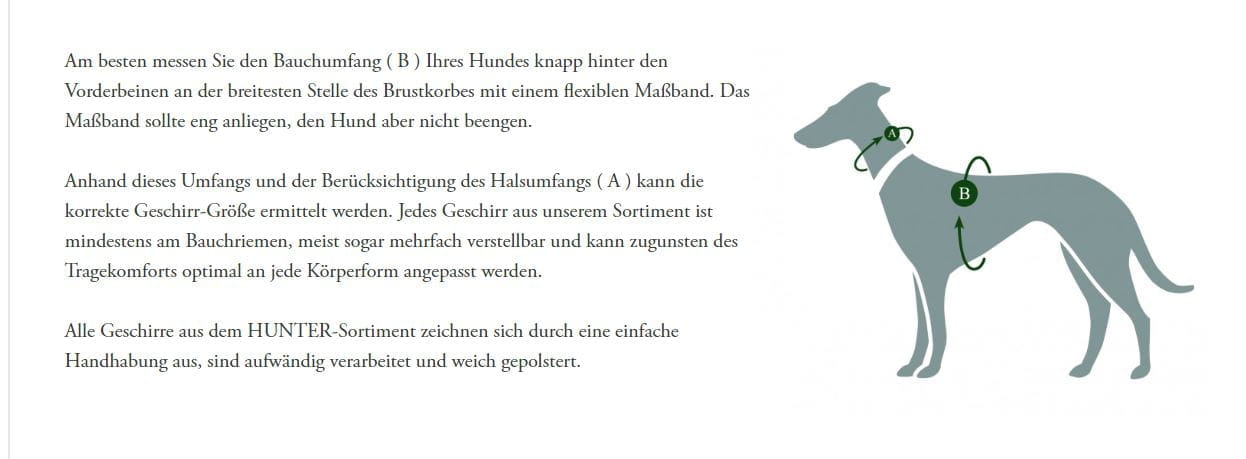 Am besten messen Sie den Bauchumfang ( B ) Ihres Hundes knapp hinter den Vorderbeinen an der breitesten Stelle des Brustkorbes mit einem flexiblen Maßband. Das Maßband sollte eng anliegen, den Hund aber nicht beengen.

Anhand dieses Umfangs und der Berücksichtigung des Halsumfangs ( A ) kann die korrekte Geschirr-Größe ermittelt werden. Jedes Geschirr aus unserem Sortiment ist mindestens am Bauchriemen, meist sogar mehrfach verstellbar und kann zugunsten des Tragekomforts optimal an jede Körperform angepasst werden.

Alle Geschirre aus dem HUNTER-Sortiment zeichnen sich durch eine einfache Handhabung aus, sind aufwändig verarbeitet und weich gepolstert.

A

B